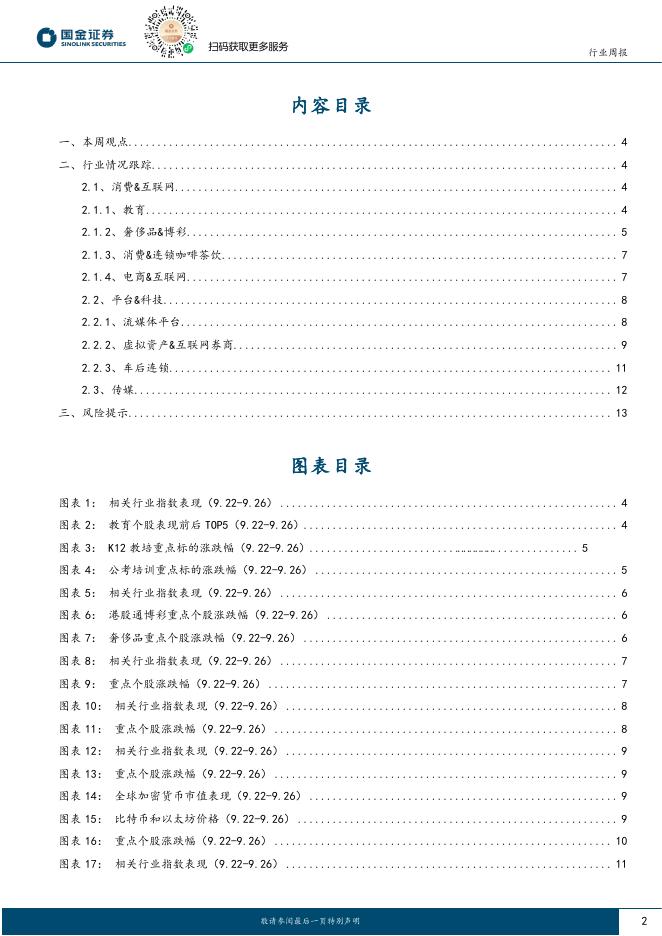 国金证券
SINOLINK SECURITIES

扫码获取更多服务

行业周报

内容目录

一、本周观点 ........ 4
二、行业情况跟踪 ........ 4
2.1、消费&互联网 ........ 4
2.1.1、教育 ........ 4
2.1.2、奢侈品&博彩 ........ 5
2.1.3、消费&连锁咖啡茶饮 ........ 7
2.1.4、电商&互联网 ........ 7
2.2、平台&科技 ........ 8
2.2.1、流媒体平台 ........ 8
2.2.2、虚拟资产&互联网券商 ........ 9
2.2.3、车后连锁 ........ 11
2.3、传媒 ........ 12
三、风险提示 ........ 13

图表目录

图表 1: 相关行业指数表现(9.22-9.26) ........ 4
图表 2: 教育个股表现前后 TOP5(9.22-9.26) ........ 4
图表 3: K12 教培重点标的涨跌幅(9.22-9.26) ........ 5
图表 4: 公考培训重点标的涨跌幅(9.22-9.26) ........ 5
图表 5: 相关行业指数表现(9.22-9.26) ........ 6
图表 6: 港股通博彩重点个股涨跌幅(9.22-9.26) ........ 6
图表 7: 奢侈品重点个股涨跌幅(9.22-9.26) ........ 6
图表 8: 相关行业指数表现(9.22-9.26) ........ 7
图表 9: 重点个股涨跌幅(9.22-9.26) ........ 7
图表 10: 相关行业指数表现(9.22-9.26) ........ 8
图表 11: 重点个股涨跌幅(9.22-9.26) ........ 8
图表 12: 相关行业指数表现(9.22-9.26) ........ 9
图表 13: 重点个股涨跌幅(9.22-9.26) ........ 9
图表 14: 全球加密货币市值表现(9.22-9.26) ........ 9
图表 15: 比特币和以太坊价格(9.22-9.26) ........ 9
图表 16: 重点个股涨跌幅(9.22-9.26) ........ 10
图表 17: 相关行业指数表现(9.22-9.26) ........ 11

敬请参阅最后一页特别声明

2